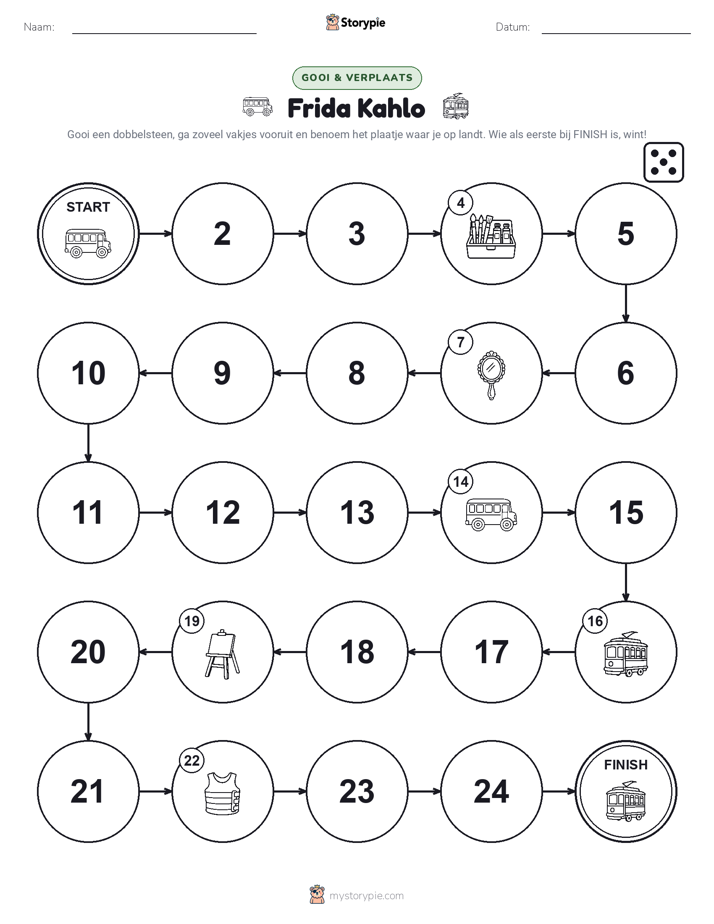 Naam:

Storypie

Datum:

GOOI & VERPLAATS

Frida Kahlo

Gooi een dobbelsteen, ga zoveel vakjes vooruit en benoem het plaatje waar je op landt. Wie als eerste bij FINISH is, wint!

START

2

3

4

5

6

7

8

9

10

11

12

13

14

15

16

17

18

19

20

21

22

23

24

FINISH

mystorypie.com